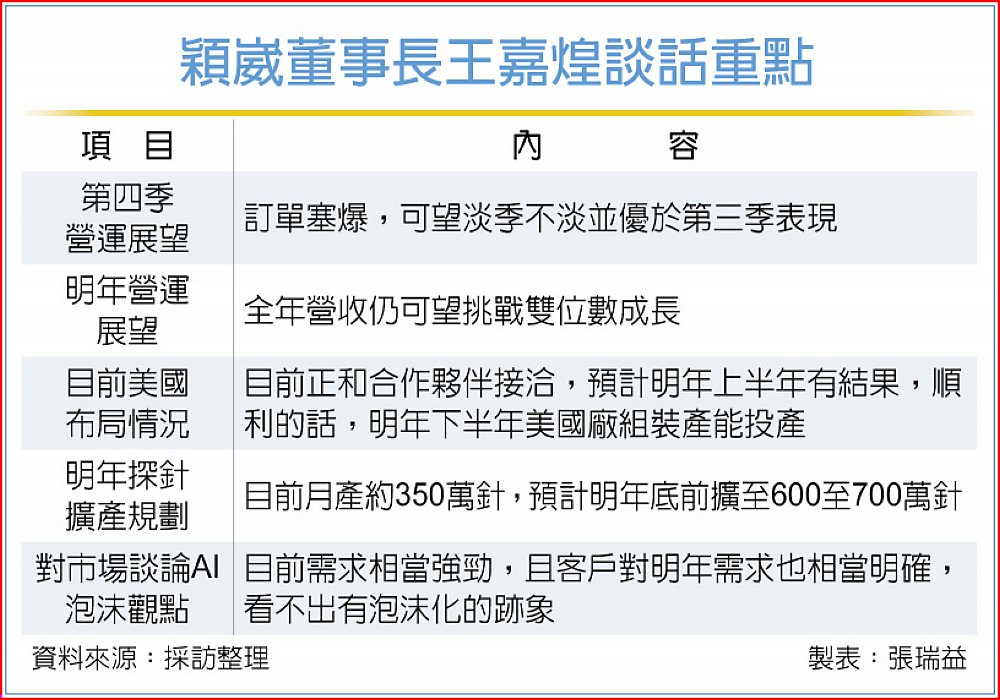 穎崴董事長王嘉煌談話重點

| 項　目 | 內　　容 |
|---|---|
| 第四季營運展望 | 訂單塞爆，可望淡季不淡並優於第三季表現 |
| 明年營運展望 | 全年營收仍可望挑戰雙位數成長 |
| 目前美國布局情況 | 目前正和合作夥伴接洽，預計明年上半年有結果，順利的話，明年下半年美國廠組裝產能投產 |
| 明年探針擴產規劃 | 目前月產約350萬針，預計明年底前擴至600至700萬針 |
| 對市場談論AI泡沫觀點 | 目前需求相當強勁，且客戶對明年需求也相當明確，看不出有泡沫化的跡象 |

資料來源：採訪整理　製表：張瑞益